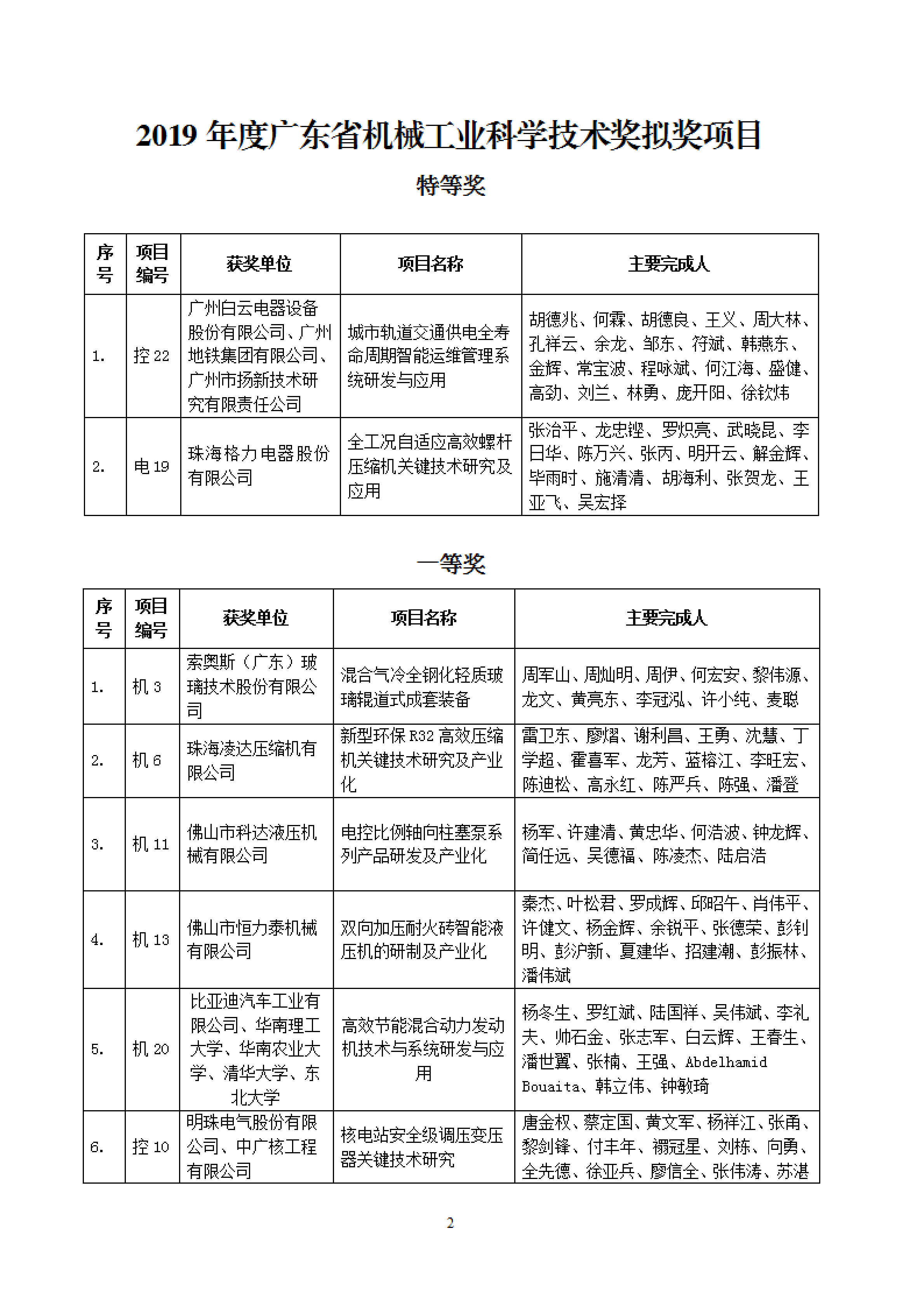 2019 年度广东省机械工业科学技术奖拟奖项目

特等奖

| 序号 | 项目编号 | 获奖单位 | 项目名称 | 主要完成人 |
|---|---|---|---|---|
| 1. | 控 22 | 广州白云电器设备股份有限公司、广州地铁集团有限公司、广州市扬新技术研究有限责任公司 | 城市轨道交通供电全寿命周期智能运维管理系统研发与应用 | 胡德兆、何霖、胡德良、王义、周大林、孔祥云、余龙、邹东、符斌、韩燕东、金辉、常宝波、程咏斌、何江海、盛健、高劲、刘兰、林勇、庞开阳、徐钦炜 |
| 2. | 电 19 | 珠海格力电器股份有限公司 | 全工况自适应高效螺杆压缩机关键技术研究及应用 | 张治平、龙忠铿、罗炽亮、武晓昆、李日华、陈万兴、张丙、明开云、解金辉、毕雨时、施清清、胡海利、张贺龙、王亚飞、吴宏择 |

一等奖

| 序号 | 项目编号 | 获奖单位 | 项目名称 | 主要完成人 |
|---|---|---|---|---|
| 1. | 机 3 | 索奥斯（广东）玻璃技术股份有限公司 | 混合气冷全钢化轻质玻璃辊道式成套装备 | 周军山、周灿明、周伊、何宏安、黎伟源、龙文、黄亮东、李冠泓、许小纯、麦聪 |
| 2. | 机 6 | 珠海凌达压缩机有限公司 | 新型环保 R32 高效压缩机关键技术研究及产业化 | 雷卫东、廖熠、谢利昌、王勇、沈慧、丁学超、霍喜军、龙芳、蓝榕江、李旺宏、陈迪松、高永红、陈严兵、陈强、潘登 |
| 3. | 机 11 | 佛山市科达液压机械有限公司 | 电控比例轴向柱塞泵系列产品研发及产业化 | 杨军、许建清、黄忠华、何浩波、钟龙辉、简任远、吴德福、陈凌杰、陆启浩 |
| 4. | 机 13 | 佛山市恒力泰机械有限公司 | 双向加压耐火砖智能液压机的研制及产业化 | 秦杰、叶松君、罗成辉、邱昭午、肖伟平、许健文、杨金辉、余锐平、张德荣、彭钊明、彭沪新、夏建华、招建潮、彭振林、潘伟斌 |
| 5. | 机 20 | 比亚迪汽车工业有限公司、华南理工大学、华南农业大学、清华大学、东北大学 | 高效节能混合动力发动机技术与系统研发与应用 | 杨冬生、罗红斌、陆国祥、吴伟斌、李礼夫、帅石金、张志军、白云辉、王春生、潘世翼、张楠、王强、Abdelhamid Bouaita、韩立伟、钟敏琦 |
| 6. | 控 10 | 明珠电气股份有限公司、中广核工程有限公司 | 核电站安全级调压变压器关键技术研究 | 唐金权、蔡定国、黄文军、杨祥江、张甬、黎剑锋、付丰年、禤冠星、刘栋、向勇、全先德、徐亚兵、廖信全、张伟涛、苏湛 |

2